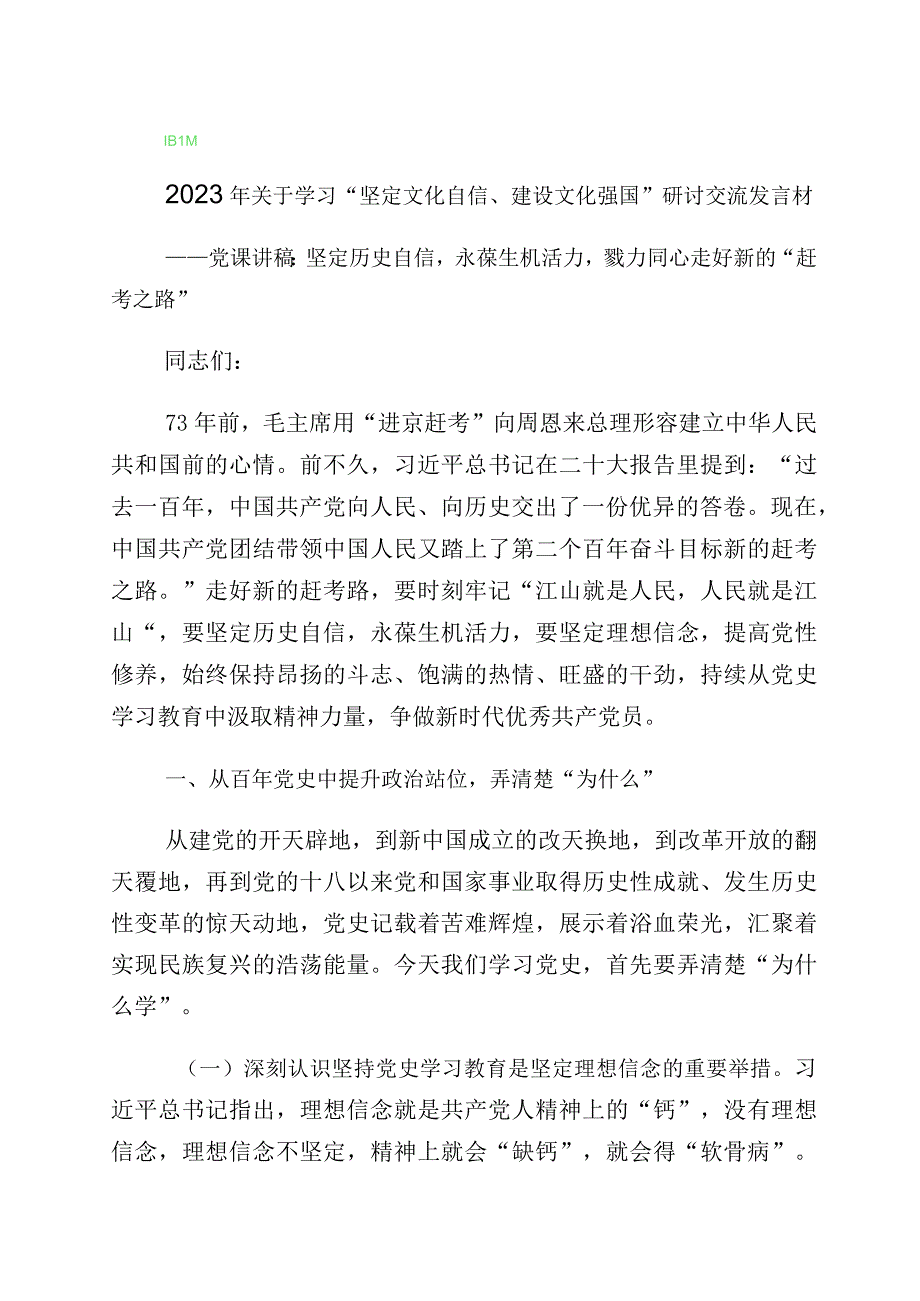 IB1M

2023年关于学习“坚定文化自信、建设文化强国”研讨交流发言材

——党课讲稿:坚定历史自信，永葆生机活力，戮力同心走好新的“赶考之路”

同志们：

73年前，毛主席用“进京赶考”向周恩来总理形容建立中华人民共和国前的心情。前不久，习近平总书记在二十大报告里提到：“过去一百年，中国共产党向人民、向历史交出了一份优异的答卷。现在，中国共产党团结带领中国人民又踏上了第二个百年奋斗目标新的赶考之路。”走好新的赶考路，要时刻牢记“江山就是人民，人民就是江山“，要坚定历史自信，永葆生机活力，要坚定理想信念，提高党性修养，始终保持昂扬的斗志、饱满的热情、旺盛的干劲，持续从党史学习教育中汲取精神力量，争做新时代优秀共产党员。

一、从百年党史中提升政治站位，弄清楚“为什么”

从建党的开天辟地，到新中国成立的改天换地，到改革开放的翻天覆地，再到党的十八以来党和国家事业取得历史性成就、发生历史性变革的惊天动地，党史记载着苦难辉煌，展示着浴血荣光，汇聚着实现民族复兴的浩荡能量。今天我们学习党史，首先要弄清楚“为什么学”。

（一）深刻认识坚持党史学习教育是坚定理想信念的重要举措。习近平总书记指出，理想信念就是共产党人精神上的“钙”，没有理想信念，理想信念不坚定，精神上就会“缺钙”，就会得“软骨病”。